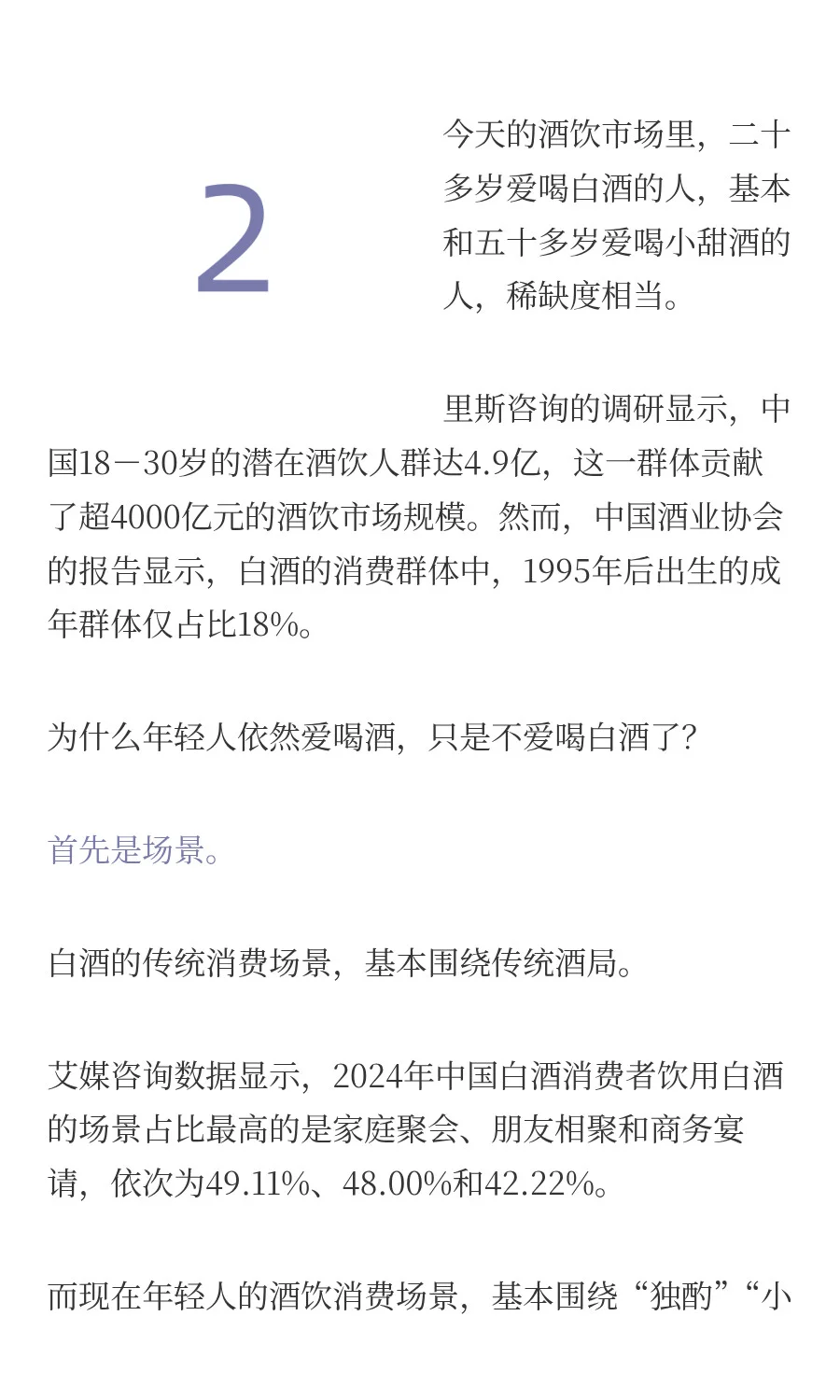 2

今天的酒饮市场里，二十多岁爱喝白酒的人，基本和五十多岁爱喝小甜酒的人，稀缺度相当。

里斯咨询的调研显示，中国18－30岁的潜在酒饮人群达4.9亿，这一群体贡献了超4000亿元的酒饮市场规模。然而，中国酒业协会的报告显示，白酒的消费群体中，1995年后出生的成年群体仅占比18%。

为什么年轻人依然爱喝酒，只是不爱喝白酒了？

首先是场景。

白酒的传统消费场景，基本围绕传统酒局。

艾媒咨询数据显示，2024年中国白酒消费者饮用白酒的场景占比最高的是家庭聚会、朋友相聚和商务宴请，依次为49.11%、48.00%和42.22%。

而现在年轻人的酒饮消费场景，基本围绕“独酌”“小